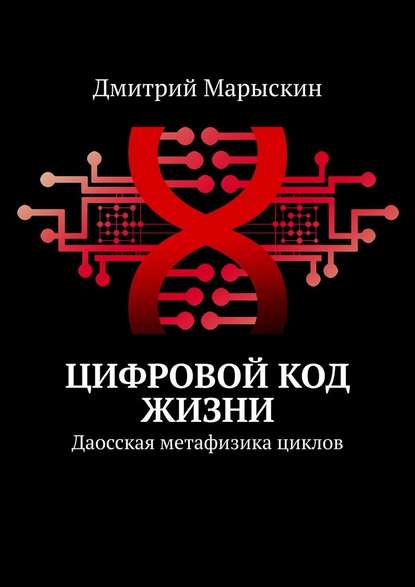 Дмитрий Марыскин

ЦИФРОВОЙ КОД ЖИЗНИ

Даосская метафизика циклов